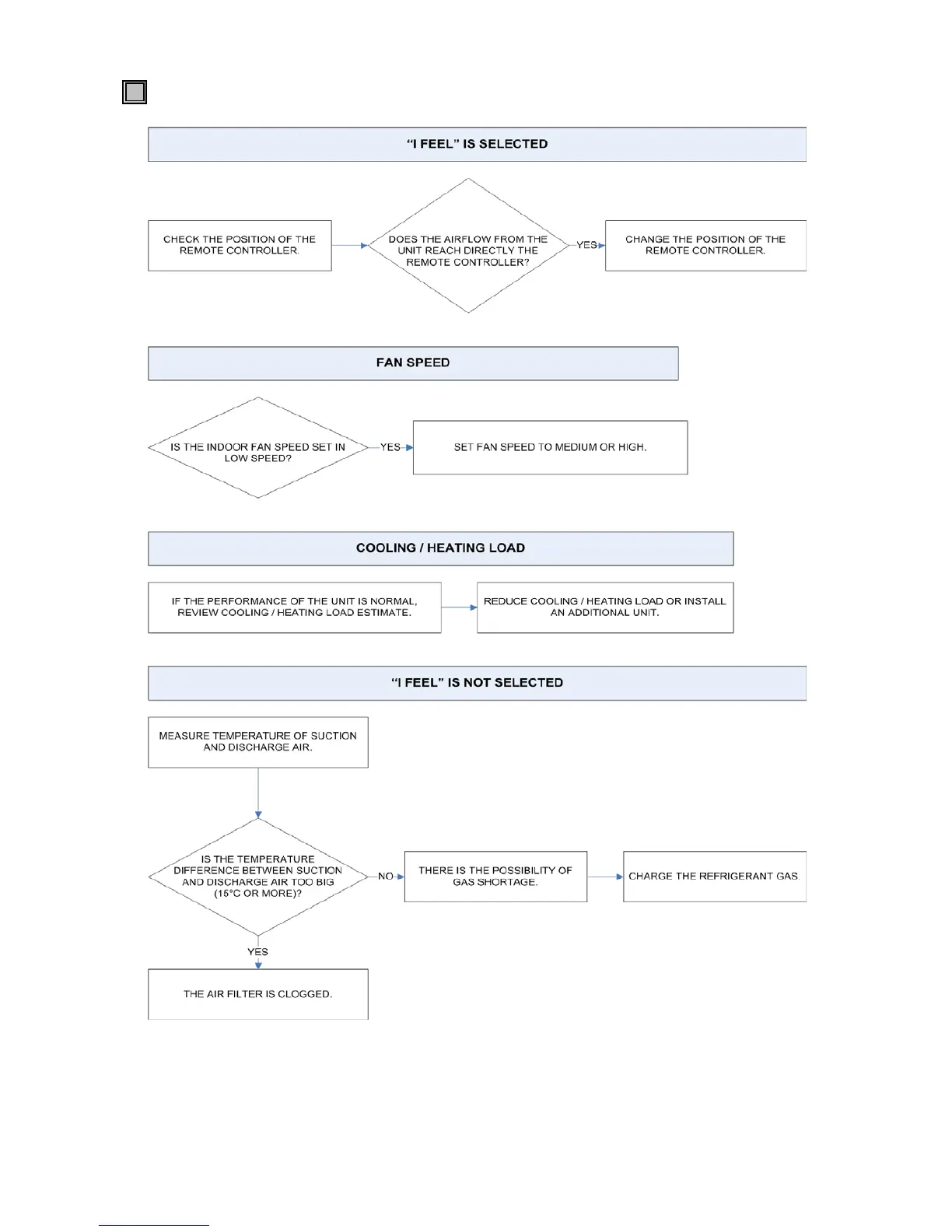 “I FEEL” IS SELECTED

CHECK THE POSITION OF THE REMOTE CONTROLLER.

DOES THE AIRFLOW FROM THE UNIT REACH DIRECTLY THE REMOTE CONTROLLER?

YES

CHANGE THE POSITION OF THE REMOTE CONTROLLER.

FAN SPEED

IS THE INDOOR FAN SPEED SET IN LOW SPEED?

YES

SET FAN SPEED TO MEDIUM OR HIGH.

COOLING / HEATING LOAD

IF THE PERFORMANCE OF THE UNIT IS NORMAL, REVIEW COOLING / HEATING LOAD ESTIMATE.

REDUCE COOLING / HEATING LOAD OR INSTALL AN ADDITIONAL UNIT.

“I FEEL” IS NOT SELECTED

MEASURE TEMPERATURE OF SUCTION AND DISCHARGE AIR.

IS THE TEMPERATURE DIFFERENCE BETWEEN SUCTION AND DISCHARGE AIR TOO BIG (15°C OR MORE)?

NO

THERE IS THE POSSIBILITY OF GAS SHORTAGE.

CHARGE THE REFRIGERANT GAS.

YES

THE AIR FILTER IS CLOGGED.